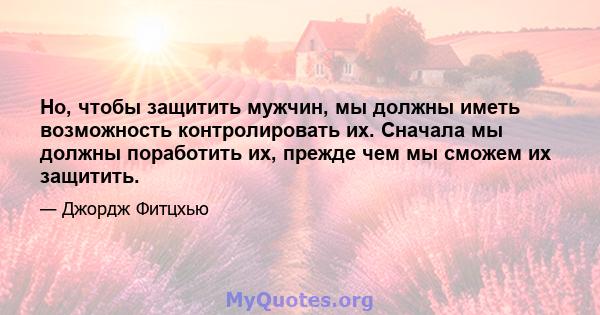 Но, чтобы защитить мужчин, мы должны иметь возможность контролировать их. Сначала мы должны поработить их, прежде чем мы сможем их защитить.

— Джордж Фитцхью

MyQuotes.org